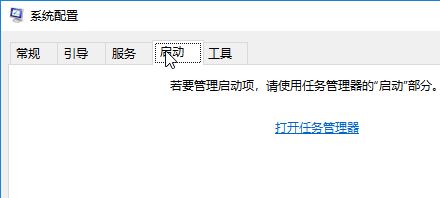 系统配置

常规 引导 服务 启动 工具

若要管理启动项，请使用任务管理器的“启动”部分。

打开任务管理器